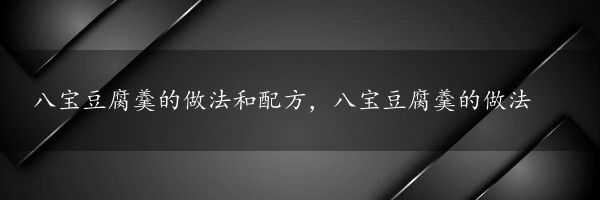 八宝豆腐羹的做法和配方，八宝豆腐羹的做法